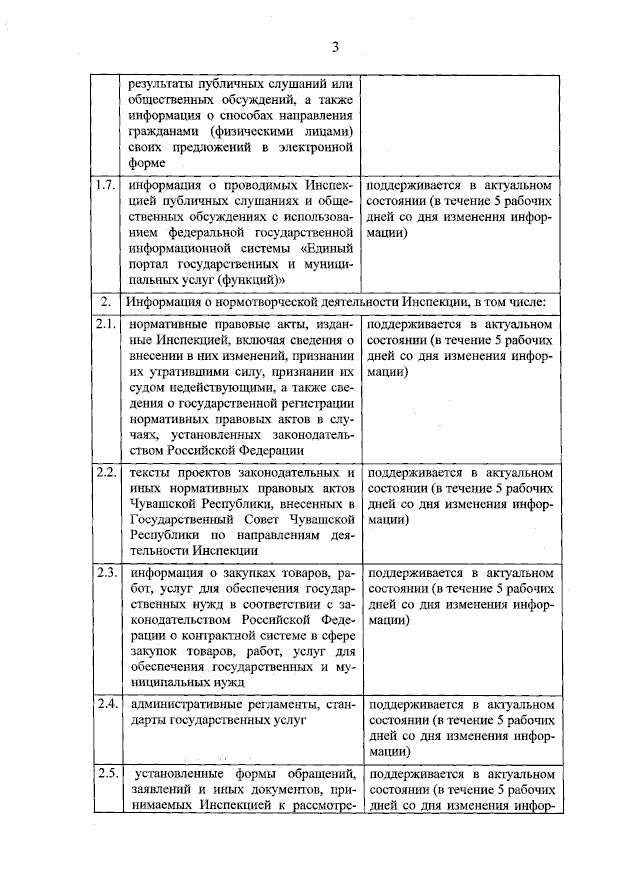 3

| | | |
|---|---|---|
| | результаты публичных слушаний или общественных обсуждений, а также информация о способах направления гражданами (физическими лицами) своих предложений в электронной форме | |
| 1.7. | информация о проводимых Инспекцией публичных слушаниях и общественных обсуждениях с использованием федеральной государственной информационной системы «Единый портал государственных и муниципальных услуг (функций)» | поддерживается в актуальном состоянии (в течение 5 рабочих дней со дня изменения информации) |
| 2. | Информация о нормотворческой деятельности Инспекции, в том числе: | |
| 2.1. | нормативные правовые акты, изданные Инспекцией, включая сведения о внесении в них изменений, признании их утратившими силу, признании их судом недействующими, а также сведения о государственной регистрации нормативных правовых актов в случаях, установленных законодательством Российской Федерации | поддерживается в актуальном состоянии (в течение 5 рабочих дней со дня изменения информации) |
| 2.2. | тексты проектов законодательных и иных нормативных правовых актов Чувашской Республики, внесенных в Государственный Совет Чувашской Республики по направлениям деятельности Инспекции | поддерживается в актуальном состоянии (в течение 5 рабочих дней со дня изменения информации) |
| 2.3. | информация о закупках товаров, работ, услуг для обеспечения государственных нужд в соответствии с законодательством Российской Федерации о контрактной системе в сфере закупок товаров, работ, услуг для обеспечения государственных и муниципальных нужд | поддерживается в актуальном состоянии (в течение 5 рабочих дней со дня изменения информации) |
| 2.4. | административные регламенты, стандарты государственных услуг | поддерживается в актуальном состоянии (в течение 5 рабочих дней со дня изменения информации) |
| 2.5. | установленные формы обращений, заявлений и иных документов, принимаемых Инспекцией к рассмотре- | поддерживается в актуальном состоянии (в течение 5 рабочих дней со дня изменения инфор- |